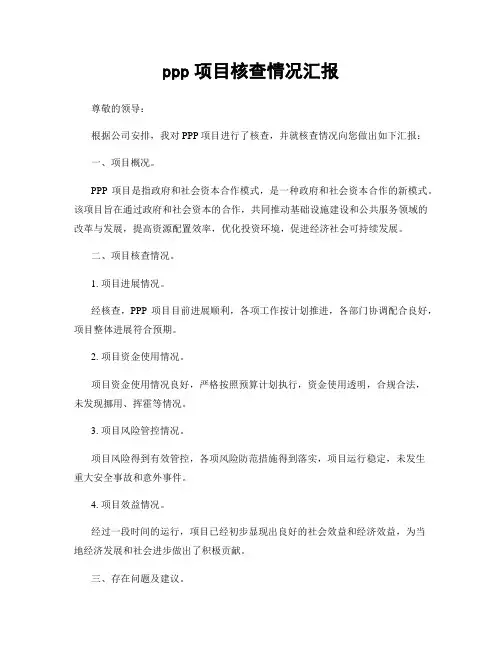 ppp 项目核查情况汇报

尊敬的领导：

根据公司安排，我对 PPP 项目进行了核查，并就核查情况向您做出如下汇报：

一、项目概况。

PPP 项目是指政府和社会资本合作模式，是一种政府和社会资本合作的新模式。该项目旨在通过政府和社会资本的合作，共同推动基础设施建设和公共服务领域的改革与发展，提高资源配置效率，优化投资环境，促进经济社会可持续发展。

二、项目核查情况。

1. 项目进展情况。

经核查，PPP 项目目前进展顺利，各项工作按计划推进，各部门协调配合良好，项目整体进展符合预期。

2. 项目资金使用情况。

项目资金使用情况良好，严格按照预算计划执行，资金使用透明，合规合法，未发现挪用、挥霍等情况。

3. 项目风险管控情况。

项目风险得到有效管控，各项风险防范措施得到落实，项目运行稳定，未发生重大安全事故和意外事件。

4. 项目效益情况。

经过一段时间的运行，项目已经初步显现出良好的社会效益和经济效益，为当地经济发展和社会进步做出了积极贡献。

三、存在问题及建议。